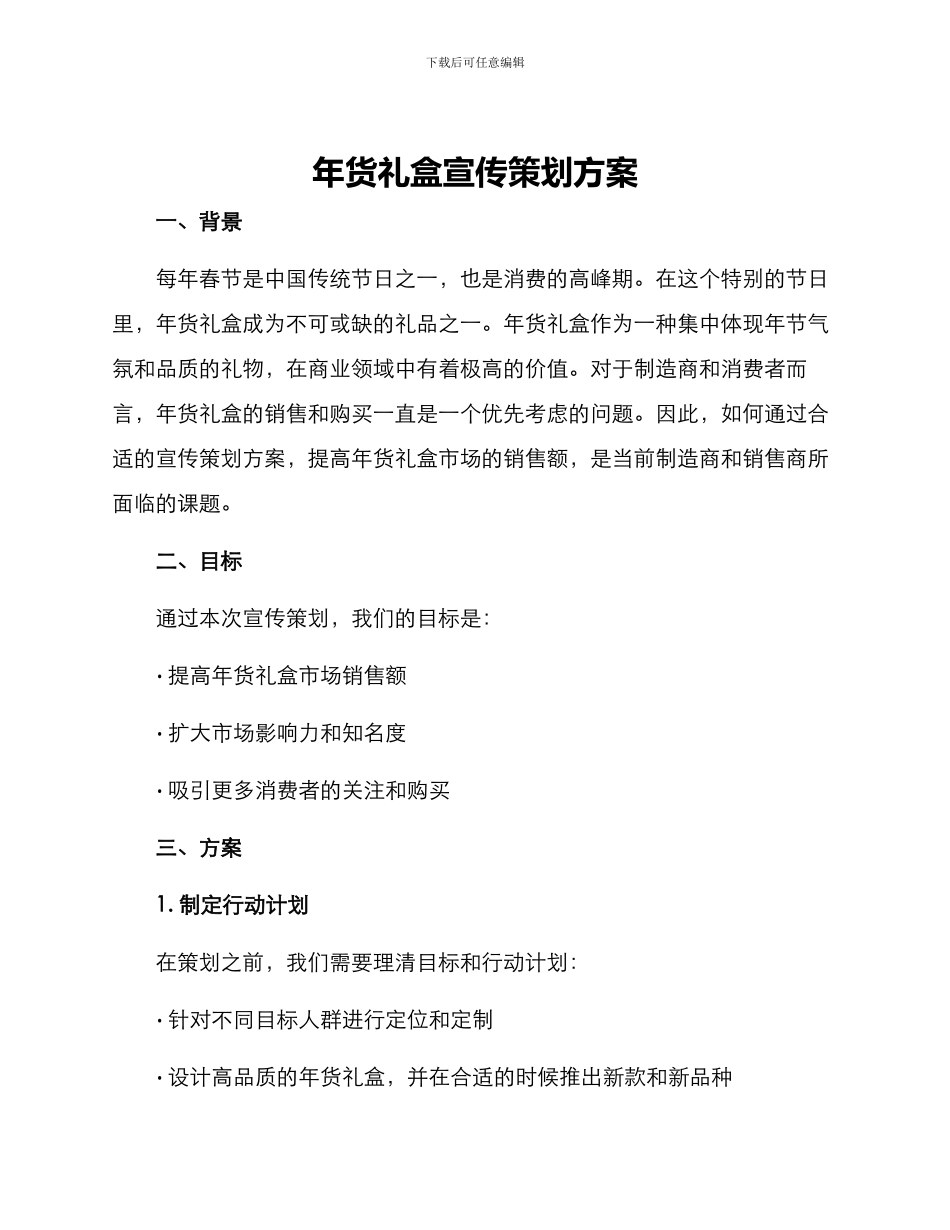 下载后可任意编辑

年货礼盒宣传策划方案

一、背景

每年春节是中国传统节日之一，也是消费的高峰期。在这个特别的节日里，年货礼盒成为不可或缺的礼品之一。年货礼盒作为一种集中体现年节气氛和品质的礼物，在商业领域中有着极高的价值。对于制造商和消费者而言，年货礼盒的销售和购买一直是一个优先考虑的问题。因此，如何通过合适的宣传策划方案，提高年货礼盒市场的销售额，是当前制造商和销售商所面临的课题。

二、目标

通过本次宣传策划，我们的目标是：

· 提高年货礼盒市场销售额

· 扩大市场影响力和知名度

· 吸引更多消费者的关注和购买

三、方案

1. 制定行动计划

在策划之前，我们需要理清目标和行动计划：

· 针对不同目标人群进行定位和定制

· 设计高品质的年货礼盒，并在合适的时候推出新款和新品种